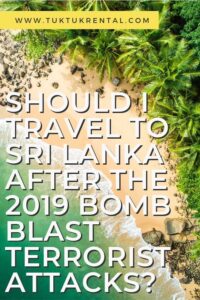 WWW.TUKTUKRENTAL.COM

SHOULD I TRAVEL TO SRI LANKA AFTER THE 2019 BOMB BLAST TERRORIST ATTACKS?